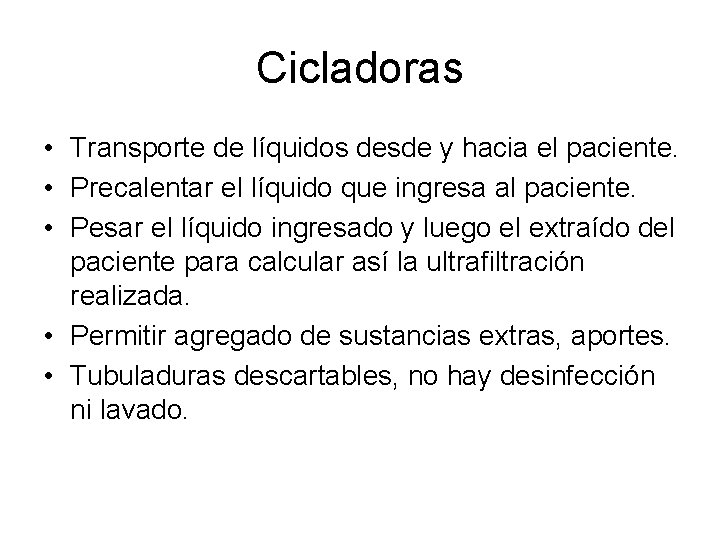 Cicladoras

• Transporte de líquidos desde y hacia el paciente.
• Precalentar el líquido que ingresa al paciente.
• Pesar el líquido ingresado y luego el extraído del paciente para calcular así la ultrafiltración realizada.
• Permitir agregado de sustancias extras, aportes.
• Tubuladuras descartables, no hay desinfección ni lavado.